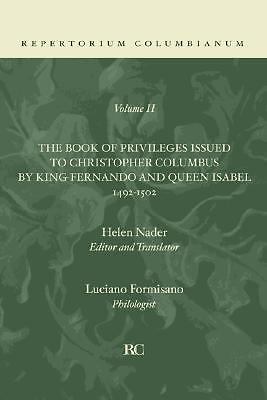 REPERTORIUM COLUMBIANUM

Volume II

THE BOOK OF PRIVILEGES ISSUED TO CHRISTOPHER COLUMBUS BY KING FERNANDO AND QUEEN ISABEL 1492-1502

Helen Nader
Editor and Translator

Luciano Formisano
Philologist

RC